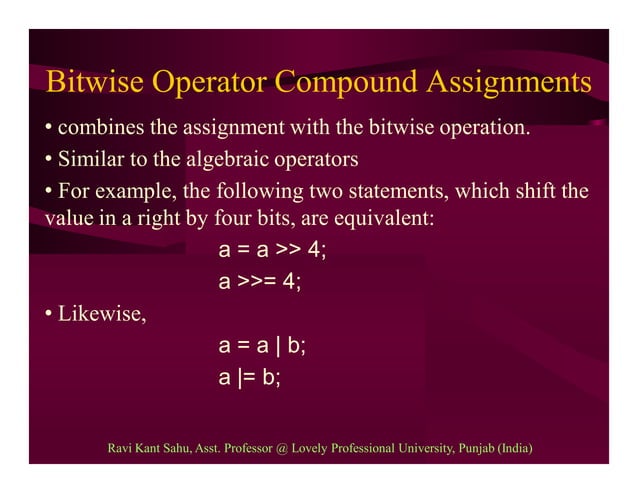 Bitwise Operator Compound Assignments

• combines the assignment with the bitwise operation.

• Similar to the algebraic operators

• For example, the following two statements, which shift the value in a right by four bits, are equivalent:

a = a >> 4;

a >>= 4;

• Likewise,

a = a | b;

a |= b;

Ravi Kant Sahu, Asst. Professor @ Lovely Professional University, Punjab (India)